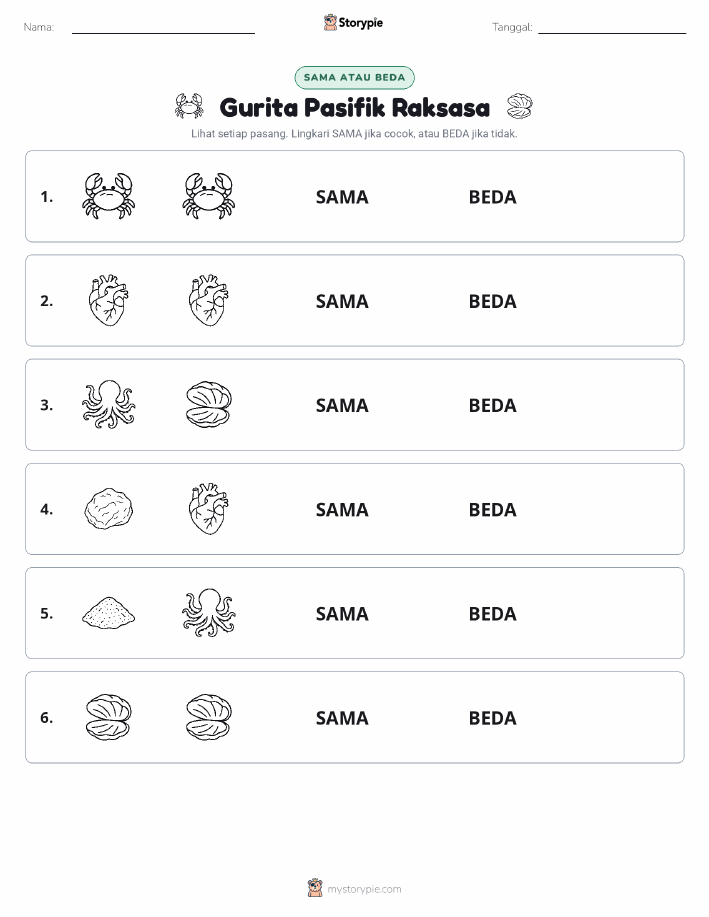 Nama: Storypie Tanggal:

SAMA ATAU BEDA

Gurita Pasifik Raksasa

Lihat setiap pasang. Lingkari SAMA jika cocok, atau BEDA jika tidak.

1. SAMA BEDA

2. SAMA BEDA

3. SAMA BEDA

4. SAMA BEDA

5. SAMA BEDA

6. SAMA BEDA

mystorypie.com